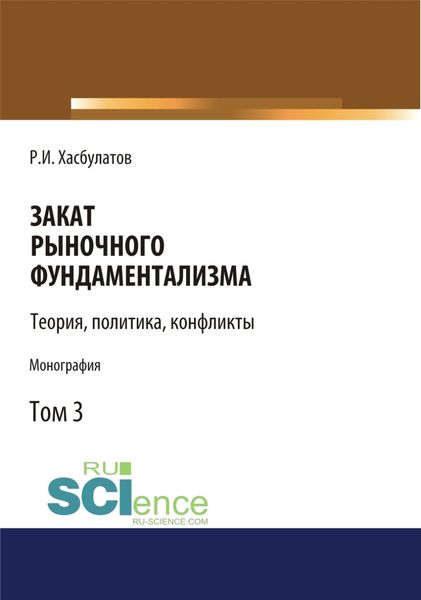 Р.И. Хасбулатов

ЗАКАТ РЫНОЧНОГО ФУНДАМЕНТАЛИЗМА

Теория, политика, конфликты

Монография

Том 3

RU SCIence
RU-SCIENCE.COM